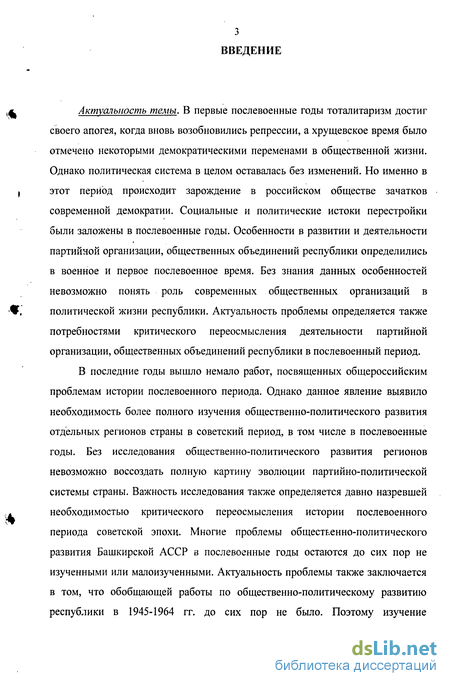 3

ВВЕДЕНИЕ

Актуальность темы. В первые послевоенные годы тоталитаризм достиг своего апогея, когда вновь возобновились репрессии, а хрущевское время было отмечено некоторыми демократическими переменами в общественной жизни. Однако политическая система в целом оставалась без изменений. Но именно в этот период происходит зарождение в российском обществе зачатков современной демократии. Социальные и политические истоки перестройки были заложены в послевоенные годы. Особенности в развитии и деятельности партийной организации, общественных объединений республики определились в военное и первое послевоенное время. Без знания данных особенностей невозможно понять роль современных общественных организаций в политической жизни республики. Актуальность проблемы определяется также потребностями критического переосмысления деятельности партийной организации, общественных объединений республики в послевоенный период.

В последние годы вышло немало работ, посвященных общероссийским проблемам истории послевоенного периода. Однако данное явление выявило необходимость более полного изучения общественно-политического развития отдельных регионов страны в советский период, в том числе в послевоенные годы. Без исследования общественно-политического развития регионов невозможно воссоздать полную картину эволюции партийно-политической системы страны. Важность исследования также определяется давно назревшей необходимостью критического переосмысления истории послевоенного периода советской эпохи. Многие проблемы общественно-политического развития Башкирской АССР в послевоенные годы остаются до сих пор не изученными или малоизученными. Актуальность проблемы также заключается в том, что обобщающей работы по общественно-политическому развитию республики в 1945-1964 гг. до сих пор не было. Поэтому изучение

dsLib.net
библиотека диссертаций